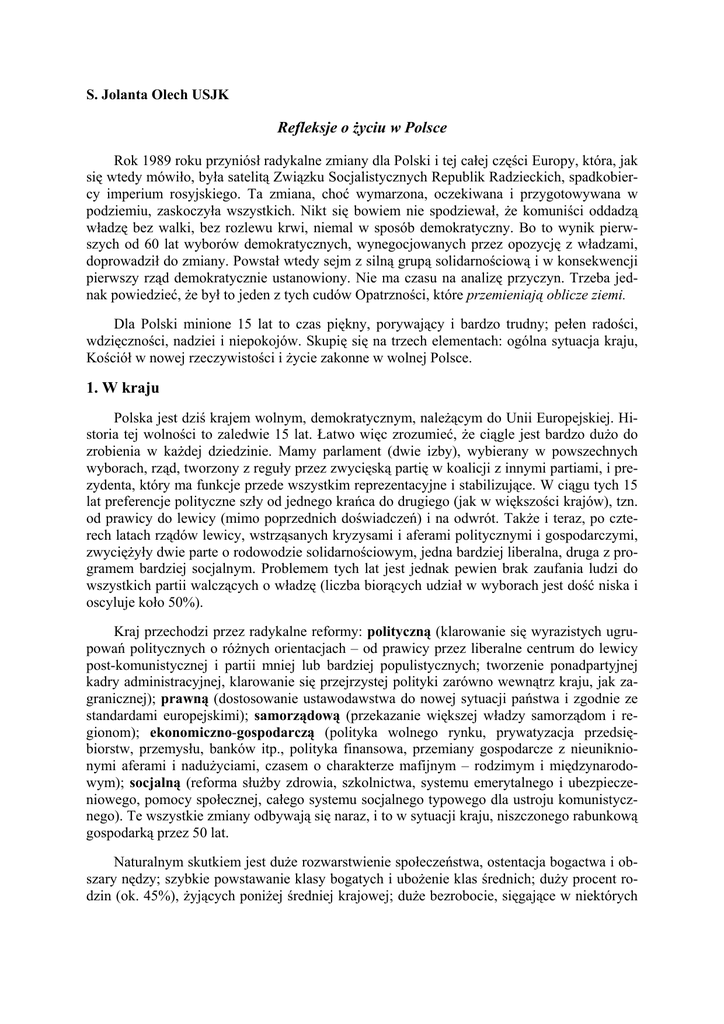 S. Jolanta Olech USJK

Refleksje o życiu w Polsce

Rok 1989 roku przyniósł radykalne zmiany dla Polski i tej całej części Europy, która, jak się wtedy mówiło, była satelitą Związku Socjalistycznych Republik Radzieckich, spadkobiercy imperium rosyjskiego. Ta zmiana, choć wymarzona, oczekiwana i przygotowywana w podziemiu, zaskoczyła wszystkich. Nikt się bowiem nie spodziewał, że komuniści oddadzą władzę bez walki, bez rozlewu krwi, niemal w sposób demokratyczny. Bo to wynik pierwszych od 60 lat wyborów demokratycznych, wynegocjowanych przez opozycję z władzami, doprowadził do zmiany. Powstał wtedy sejm z silną grupą solidarnościową i w konsekwencji pierwszy rząd demokratycznie ustanowiony. Nie ma czasu na analizę przyczyn. Trzeba jednak powiedzieć, że był to jeden z tych cudów Opatrzności, które przemieniają oblicze ziemi.

Dla Polski minione 15 lat to czas piękny, porywający i bardzo trudny; pełen radości, wdzięczności, nadziei i niepokojów. Skupię się na trzech elementach: ogólna sytuacja kraju, Kościół w nowej rzeczywistości i życie zakonne w wolnej Polsce.

1. W kraju

Polska jest dziś krajem wolnym, demokratycznym, należącym do Unii Europejskiej. Historia tej wolności to zaledwie 15 lat. Łatwo więc zrozumieć, że ciągle jest bardzo dużo do zrobienia w każdej dziedzinie. Mamy parlament (dwie izby), wybierany w powszechnych wyborach, rząd, tworzony z reguły przez zwycięską partię w koalicji z innymi partiami, i prezydenta, który ma funkcje przede wszystkim reprezentacyjne i stabilizujące. W ciągu tych 15 lat preferencje polityczne szły od jednego krańca do drugiego (jak w większości krajów), tzn. od prawicy do lewicy (mimo poprzednich doświadczeń) i na odwrót. Także i teraz, po czterech latach rządów lewicy, wstrząsanych kryzysami i aferami politycznymi i gospodarczymi, zwyciężyły dwie parte o rodowodzie solidarnościowym, jedna bardziej liberalna, druga z programem bardziej socjalnym. Problemem tych lat jest jednak pewien brak zaufania ludzi do wszystkich partii walczących o władzę (liczba biorących udział w wyborach jest dość niska i oscyluje koło 50%).

Kraj przechodzi przez radykalne reformy: polityczną (klarowanie się wyrazistych ugrupowań politycznych o różnych orientacjach – od prawicy przez liberalne centrum do lewicy post-komunistycznej i partii mniej lub bardziej populistycznych; tworzenie ponadpartyjnej kadry administracyjnej, klarowanie się przejrzystej polityki zarówno wewnątrz kraju, jak zagranicznej); prawną (dostosowanie ustawodawstwa do nowej sytuacji państwa i zgodnie ze standardami europejskimi); samorządową (przekazanie większej władzy samorządom i regionom); ekonomiczno-gospodarczą (polityka wolnego rynku, prywatyzacja przedsiębiorstw, przemysłu, banków itp., polityka finansowa, przemiany gospodarcze z nieuniknionymi aferami i nadużyciami, czasem o charakterze mafijnym – rodzimym i międzynarodowym); socjalną (reforma służby zdrowia, szkolnictwa, systemu emerytalnego i ubezpieczeniowego, pomocy społecznej, całego systemu socjalnego typowego dla ustroju komunistycznego). Te wszystkie zmiany odbywają się naraz, i to w sytuacji kraju, niszczonego rabunkową gospodarką przez 50 lat.

Naturalnym skutkiem jest duże rozwarstwienie społeczeństwa, ostentacja bogactwa i obszary nędzy; szybkie powstawanie klasy bogatych i ubożenie klas średnich; duży procent rodzin (ok. 45%), żyjących poniżej średniej krajowej; duże bezrobocie, sięgające w niektórych